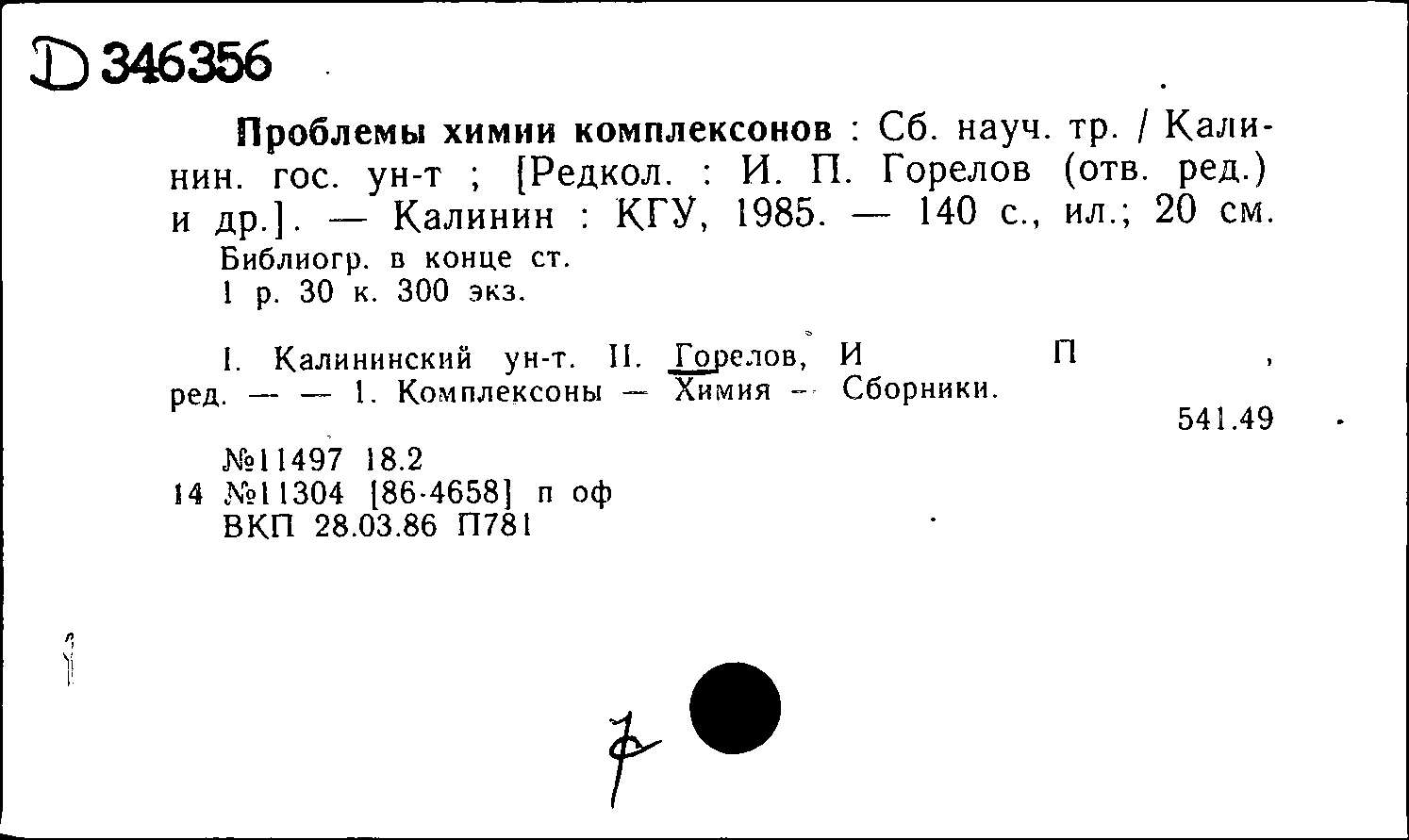 D 346356

Проблемы химии комплексонов : Сб. науч. тр. / Калинин. гос. ун-т ; [Редкол. : И. П. Горелов (отв. ред.) и др.]. — Калинин : КГУ, 1985. — 140 с., ил.; 20 см.
Библиогр. в конце ст.
1 р. 30 к. 300 экз.

I. Калининский ун-т. II. Горелов, И П , ред. — — 1. Комплексоны — Химия — Сборники.

541.49

№11497 18.2
14 №11304 [86-4658] п оф
ВКП 28.03.86 П781

7